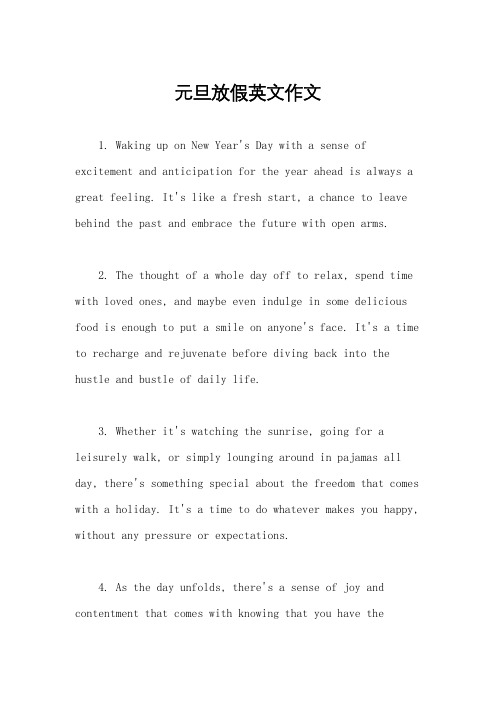 元旦放假英文作文

1. Waking up on New Year's Day with a sense of excitement and anticipation for the year ahead is always a great feeling. It's like a fresh start, a chance to leave behind the past and embrace the future with open arms.

2. The thought of a whole day off to relax, spend time with loved ones, and maybe even indulge in some delicious food is enough to put a smile on anyone's face. It's a time to recharge and rejuvenate before diving back into the hustle and bustle of daily life.

3. Whether it's watching the sunrise, going for a leisurely walk, or simply lounging around in pajamas all day, there's something special about the freedom that comes with a holiday. It's a time to do whatever makes you happy, without any pressure or expectations.

4. As the day unfolds, there's a sense of joy and contentment that comes with knowing that you have the